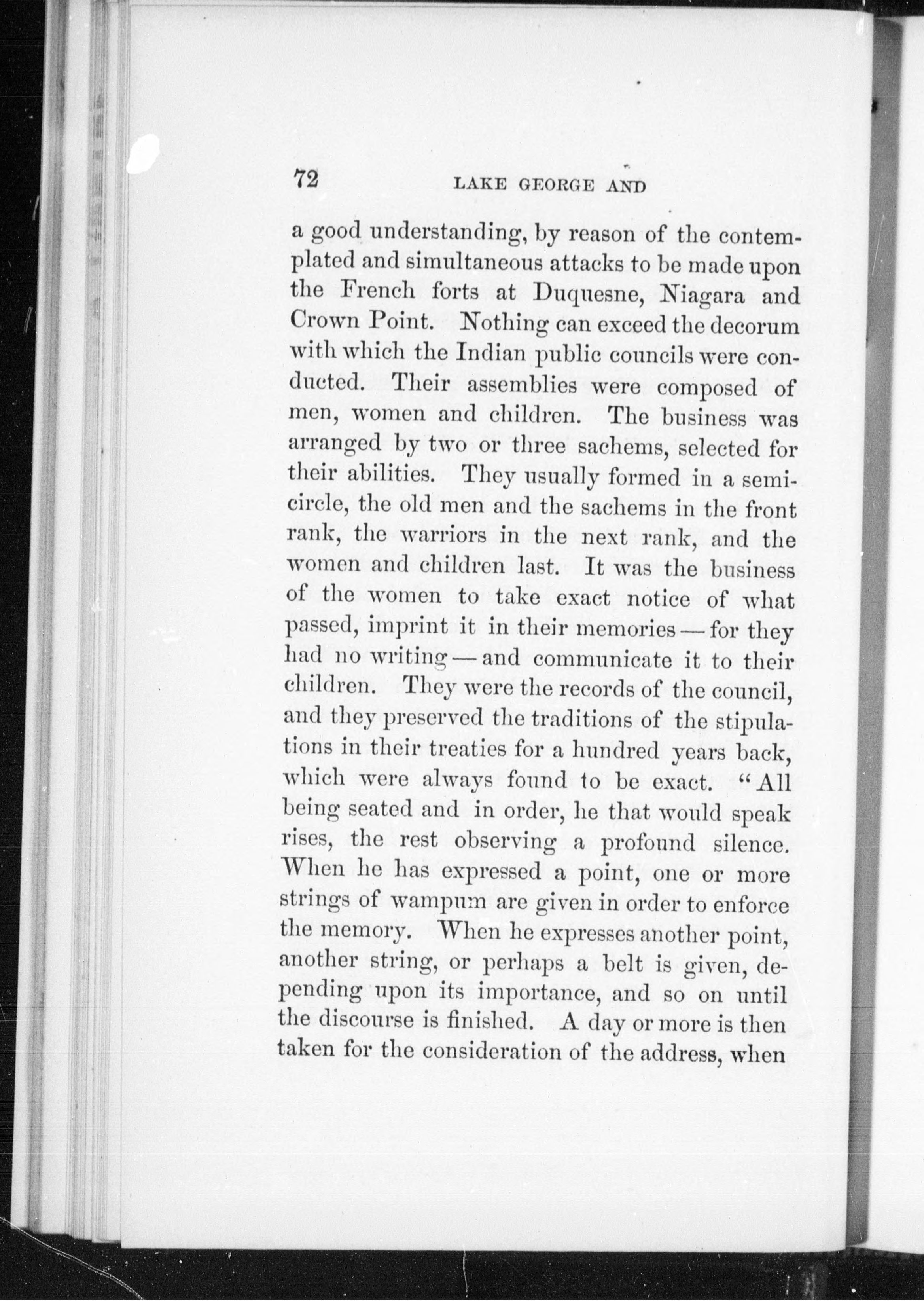 72 LAKE GEORGE AND

a good understanding, by reason of the contemplated and simultaneous attacks to be made upon the French forts at Duquesne, Niagara and Crown Point. Nothing can exceed the decorum with which the Indian public councils were conducted. Their assemblies were composed of men, women and children. The business was arranged by two or three sachems, selected for their abilities. They usually formed in a semicircle, the old men and the sachems in the front rank, the warriors in the next rank, and the women and children last. It was the business of the women to take exact notice of what passed, imprint it in their memories — for they had no writing — and communicate it to their children. They were the records of the council, and they preserved the traditions of the stipulations in their treaties for a hundred years back, which were always found to be exact. "All being seated and in order, he that would speak rises, the rest observing a profound silence. When he has expressed a point, one or more strings of wampum are given in order to enforce the memory. When he expresses another point, another string, or perhaps a belt is given, depending upon its importance, and so on until the discourse is finished. A day or more is then taken for the consideration of the address, when